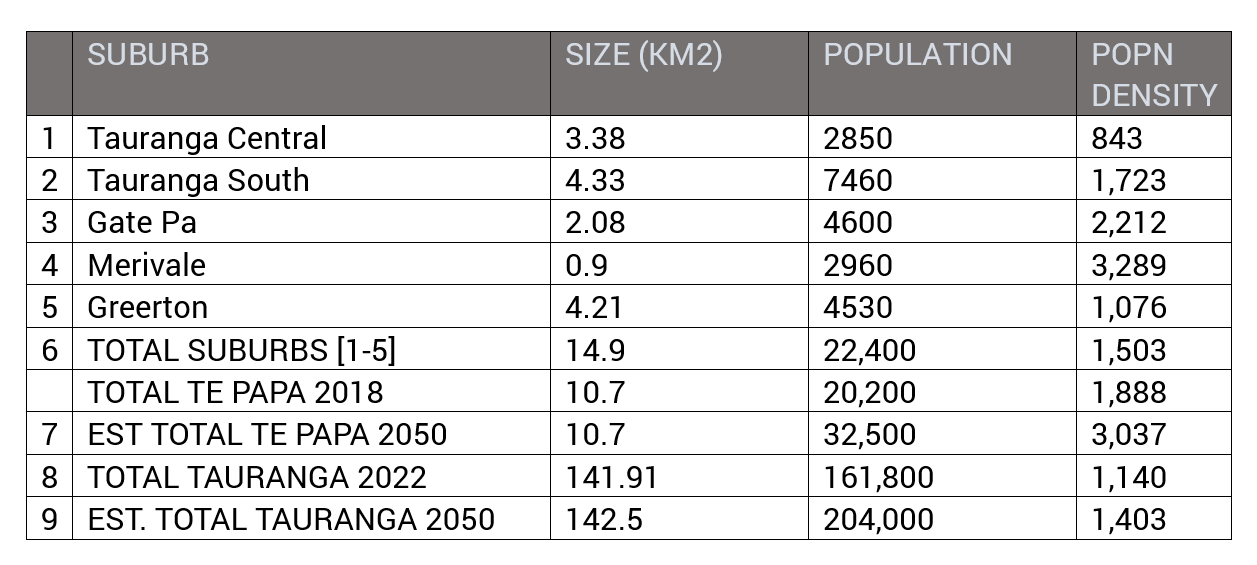 | | SUBURB | SIZE (KM2) | POPULATION | POPN DENSITY |
|---|---|---|---|---|
| 1 | Tauranga Central | 3.38 | 2850 | 843 |
| 2 | Tauranga South | 4.33 | 7460 | 1,723 |
| 3 | Gate Pa | 2.08 | 4600 | 2,212 |
| 4 | Merivale | 0.9 | 2960 | 3,289 |
| 5 | Greerton | 4.21 | 4530 | 1,076 |
| 6 | TOTAL SUBURBS [1-5] | 14.9 | 22,400 | 1,503 |
| | TOTAL TE PAPA 2018 | 10.7 | 20,200 | 1,888 |
| 7 | EST TOTAL TE PAPA 2050 | 10.7 | 32,500 | 3,037 |
| 8 | TOTAL TAURANGA 2022 | 141.91 | 161,800 | 1,140 |
| 9 | EST. TOTAL TAURANGA 2050 | 142.5 | 204,000 | 1,403 |